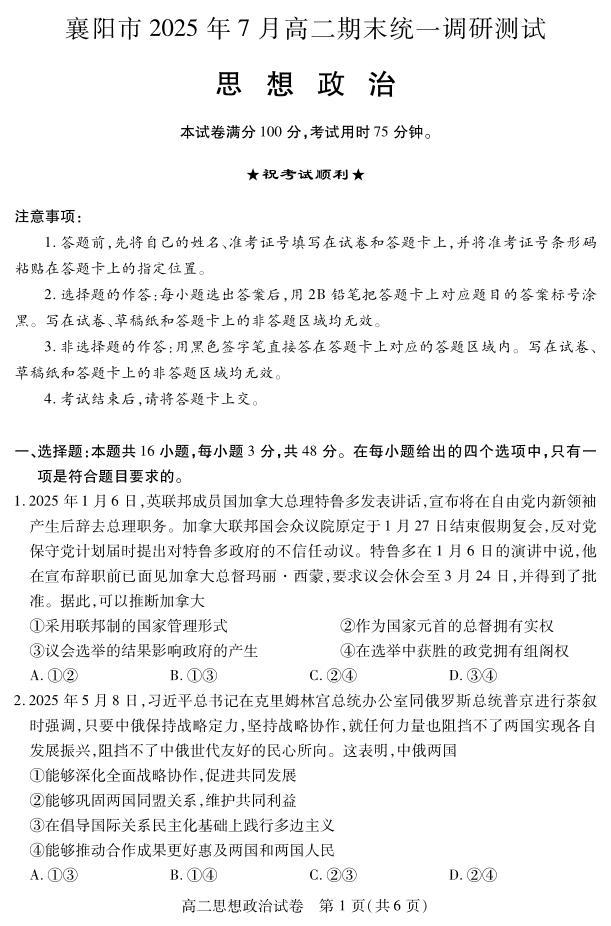 襄阳市 2025 年 7 月高二期末统一调研测试

思 想 政 治

本试卷满分 100 分，考试用时 75 分钟。

★祝考试顺利★

注意事项：

1. 答题前，先将自己的姓名、准考证号填写在试卷和答题卡上，并将准考证号条形码粘贴在答题卡上的指定位置。

2. 选择题的作答：每小题选出答案后，用 2B 铅笔把答题卡上对应题目的答案标号涂黑。写在试卷、草稿纸和答题卡上的非答题区域均无效。

3. 非选择题的作答：用黑色签字笔直接答在答题卡上对应的答题区域内。写在试卷、草稿纸和答题卡上的非答题区域均无效。

4. 考试结束后，请将答题卡上交。

一、选择题：本题共 16 小题，每小题 3 分，共 48 分。在每小题给出的四个选项中，只有一项是符合题目要求的。

1. 2025 年 1 月 6 日，英联邦成员国加拿大总理特鲁多发表讲话，宣布将在自由党内新领袖产生后辞去总理职务。加拿大联邦国会众议院原定于 1 月 27 日结束假期复会，反对党保守党计划届时提出对特鲁多政府的不信任动议。特鲁多在 1 月 6 日的演讲中说，他在宣布辞职前已面见加拿大总督玛丽·西蒙，要求议会休会至 3 月 24 日，并得到了批准。据此，可以推断加拿大

①采用联邦制的国家管理形式　　②作为国家元首的总督拥有实权

③议会选举的结果影响政府的产生　　④在选举中获胜的政党拥有组阁权

A. ①②　　B. ①③　　C. ②④　　D. ③④

2. 2025 年 5 月 8 日，习近平总书记在克里姆林宫总统办公室同俄罗斯总统普京进行茶叙时强调，只要中俄保持战略定力，坚持战略协作，就任何力量也阻挡不了两国实现各自发展振兴，阻挡不了中俄世代友好的民心所向。这表明，中俄两国

①能够深化全面战略协作，促进共同发展

②能够巩固两国同盟关系，维护共同利益

③在倡导国际关系民主化基础上践行多边主义

④能够推动合作成果更好惠及两国和两国人民

A. ①③　　B. ①④　　C. ②③　　D. ②④

高二思想政治试卷　第 1 页（共 6 页）